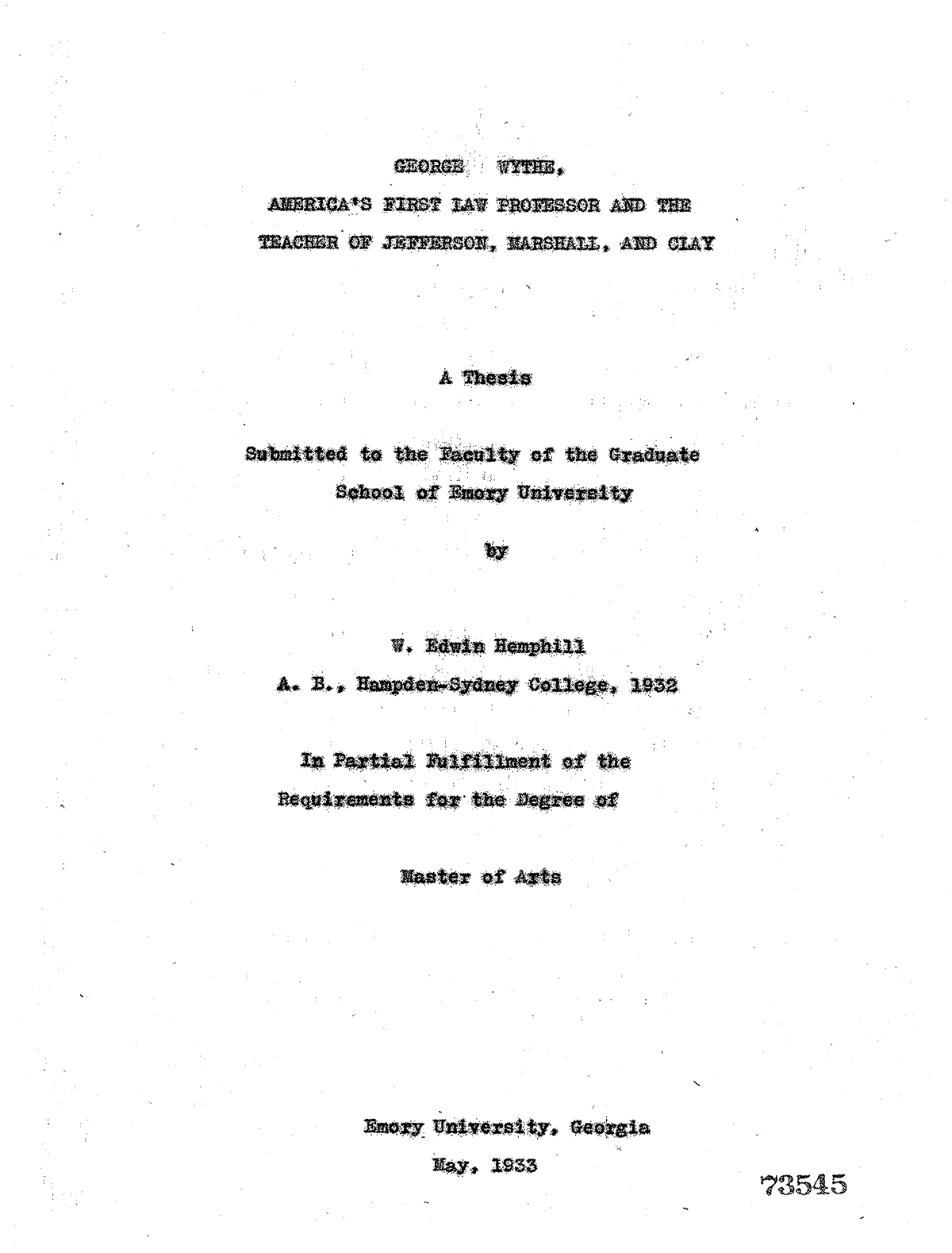 GEORGE WYTHE,
AMERICA'S FIRST LAW PROFESSOR AND THE
TEACHER OF JEFFERSON, MARSHALL, AND CLAY

A Thesis

Submitted to the Faculty of the Graduate
School of Emory University

by

W. Edwin Hemphill
A. B., Hampden-Sydney College, 1932

In Partial Fulfillment of the
Requirements for the Degree of

Master of Arts

Emory University, Georgia
May, 1933

73545